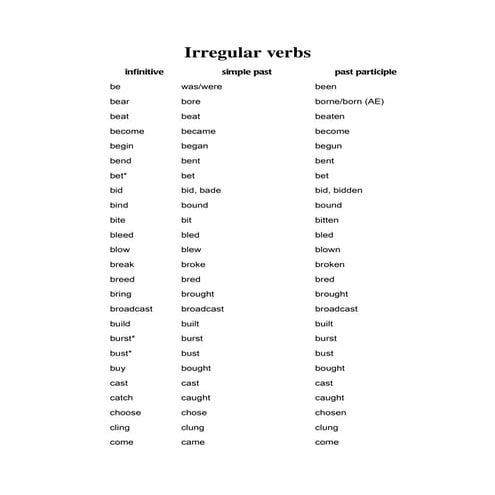 Irregular verbs

| infinitive | simple past | past participle |
|---|---|---|
| be | was/were | been |
| bear | bore | borne/born (AE) |
| beat | beat | beaten |
| become | became | become |
| begin | began | begun |
| bend | bent | bent |
| bet* | bet | bet |
| bid | bid, bade | bid, bidden |
| bind | bound | bound |
| bite | bit | bitten |
| bleed | bled | bled |
| blow | blew | blown |
| break | broke | broken |
| breed | bred | bred |
| bring | brought | brought |
| broadcast | broadcast | broadcast |
| build | built | built |
| burst* | burst | burst |
| bust* | bust | bust |
| buy | bought | bought |
| cast | cast | cast |
| catch | caught | caught |
| choose | chose | chosen |
| cling | clung | clung |
| come | came | come |